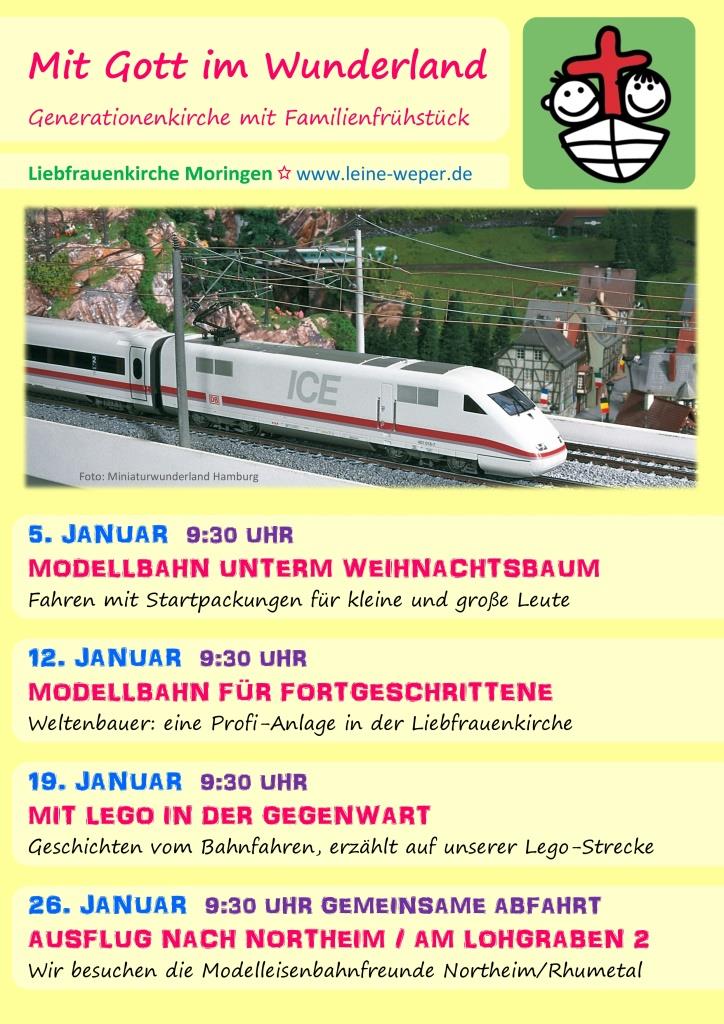 Mit Gott im Wunderland

Generationenkirche mit Familienfrühstück

Liebfrauenkirche Moringen ☆ www.leine-weper.de

ICE

Foto: Miniaturwunderland Hamburg

5. JANUAR 9:30 UHR
MODELLBAHN UNTERM WEIHNACHTSBAUM
Fahren mit Startpackungen für kleine und große Leute

12. JANUAR 9:30 UHR
MODELLBAHN FÜR FORTGESCHRITTENE
Weltenbauer: eine Profi-Anlage in der Liebfrauenkirche

19. JANUAR 9:30 UHR
MIT LEGO IN DER GEGENWART
Geschichten vom Bahnfahren, erzählt auf unserer Lego-Strecke

26. JANUAR 9:30 UHR GEMEINSAME ABFAHRT
AUSFLUG NACH NORTHEIM / AM LOHGRABEN 2
Wir besuchen die Modelleisenbahnfreunde Northeim/Rhumetal